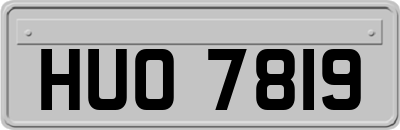 HUO 7819